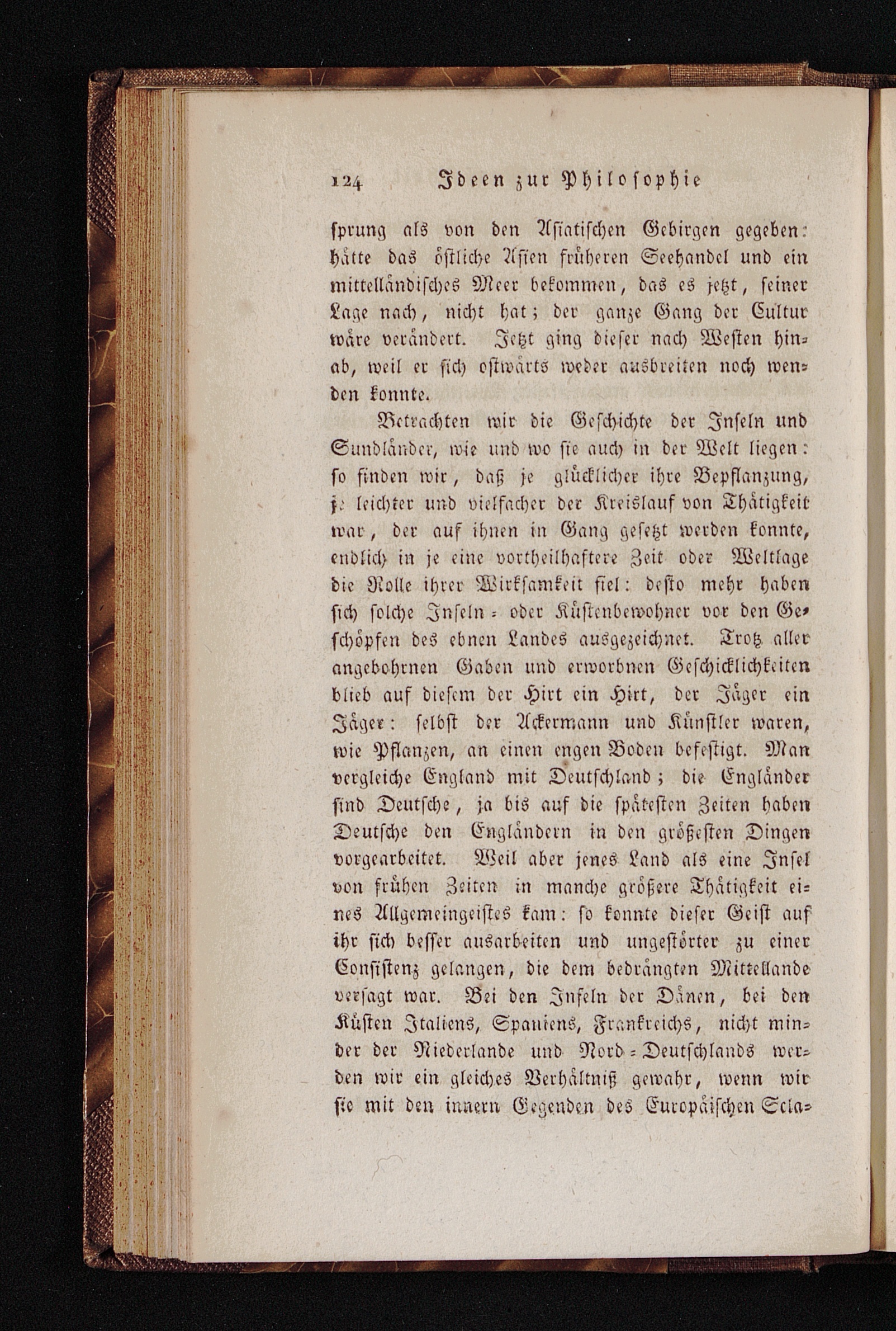 124 Ideen zur Philosophie

sprung als von den Asiatischen Gebirgen gegeben: hätte das östliche Asien früheren Seehandel und ein mittelländisches Meer bekommen, das es jetzt, seiner Lage nach, nicht hat; der ganze Gang der Cultur wäre verändert. Jetzt ging dieser nach Westen hinab, weil er sich ostwärts weder ausbreiten noch wenden konnte.

Betrachten wir die Geschichte der Inseln und Sundländer, wie und wo sie auch in der Welt liegen: so finden wir, daß je glücklicher ihre Bepflanzung, je leichter und vielfacher der Kreislauf von Thätigkeit war, der auf ihnen in Gang gesetzt werden konnte, endlich in je eine vortheilhaftere Zeit oder Weltlage die Rolle ihrer Wirksamkeit fiel: desto mehr haben sich solche Inseln- oder Küstenbewohner vor den Geschöpfen des ebnen Landes ausgezeichnet. Trotz aller angebohrnen Gaben und erworbnen Geschicklichkeiten blieb auf diesem der Hirt ein Hirt, der Jäger ein Jäger: selbst der Ackermann und Künstler waren, wie Pflanzen, an einen engen Boden befestigt. Man vergleiche England mit Deutschland; die Engländer sind Deutsche, ja bis auf die spätesten Zeiten haben Deutsche den Engländern in den größesten Dingen vorgearbeitet. Weil aber jenes Land als eine Insel von frühen Zeiten in manche größere Thätigkeit eines Allgemeingeistes kam: so konnte dieser Geist auf ihr sich besser ausarbeiten und ungestörter zu einer Consistenz gelangen, die dem bedrängten Mittellande versagt war. Bei den Inseln der Dänen, bei den Küsten Italiens, Spaniens, Frankreichs, nicht minder der Niederlande und Nord-Deutschlands werden wir ein gleiches Verhältniß gewahr, wenn wir sie mit den innern Gegenden des Europäischen Scla-